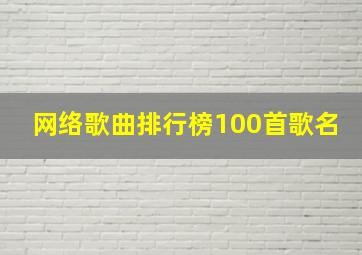 网络歌曲排行榜100首歌名